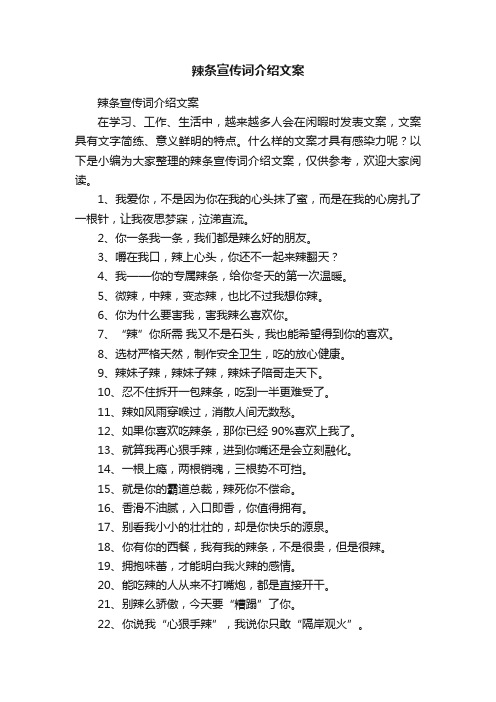 辣条宣传词介绍文案

辣条宣传词介绍文案

在学习、工作、生活中，越来越多人会在闲暇时发表文案，文案具有文字简练、意义鲜明的特点。什么样的文案才具有感染力呢？以下是小编为大家整理的辣条宣传词介绍文案，仅供参考，欢迎大家阅读。

1、我爱你，不是因为你在我的心头抹了蜜，而是在我的心房扎了一根针，让我夜思梦寐，泣涕直流。

2、你一条我一条，我们都是辣么好的朋友。

3、嚼在我口，辣上心头，你还不一起来辣翻天？

4、我——你的专属辣条，给你冬天的第一次温暖。

5、微辣，中辣，变态辣，也比不过我想你辣。

6、你为什么要害我，害我辣么喜欢你。

7、“辣”你所需 我又不是石头，我也能希望得到你的喜欢。

8、选材严格天然，制作安全卫生，吃的放心健康。

9、辣妹子辣，辣妹子辣，辣妹子陪哥走天下。

10、忍不住拆开一包辣条，吃到一半更难受了。

11、辣如风雨穿喉过，消散人间无数愁。

12、如果你喜欢吃辣条，那你已经 90%喜欢上我了。

13、就算我再心狠手辣，进到你嘴还是会立刻融化。

14、一根上瘾，两根销魂，三根势不可挡。

15、就是你的霸道总裁，辣死你不偿命。

16、香滑不油腻，入口即香，你值得拥有。

17、别看我小小的壮壮的，却是你快乐的源泉。

18、你有你的西餐，我有我的辣条，不是很贵，但是很辣。

19、拥抱味蕾，才能明白我火辣的感情。

20、能吃辣的人从来不打嘴炮，都是直接开干。

21、别辣么骄傲，今天要“糟蹋”了你。

22、你说我“心狠手辣”，我说你只敢“隔岸观火”。